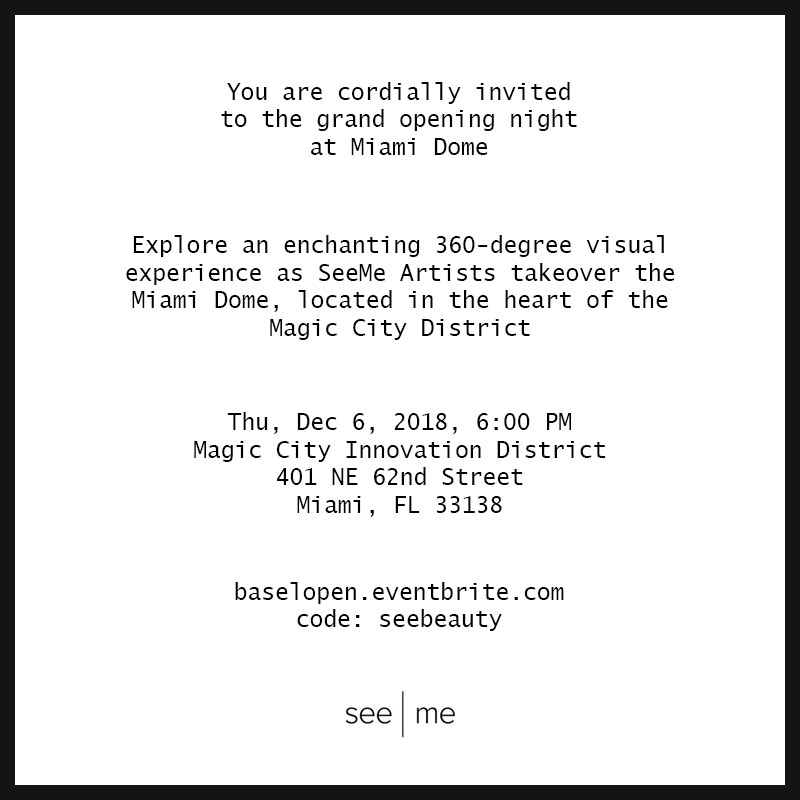 You are cordially invited to the grand opening night at Miami Dome

Explore an enchanting 360-degree visual experience as SeeMe Artists takeover the Miami Dome, located in the heart of the Magic City District

Thu, Dec 6, 2018, 6:00 PM
Magic City Innovation District
401 NE 62nd Street
Miami, FL 33138

baselopen.eventbrite.com
code: seebeauty

see | me